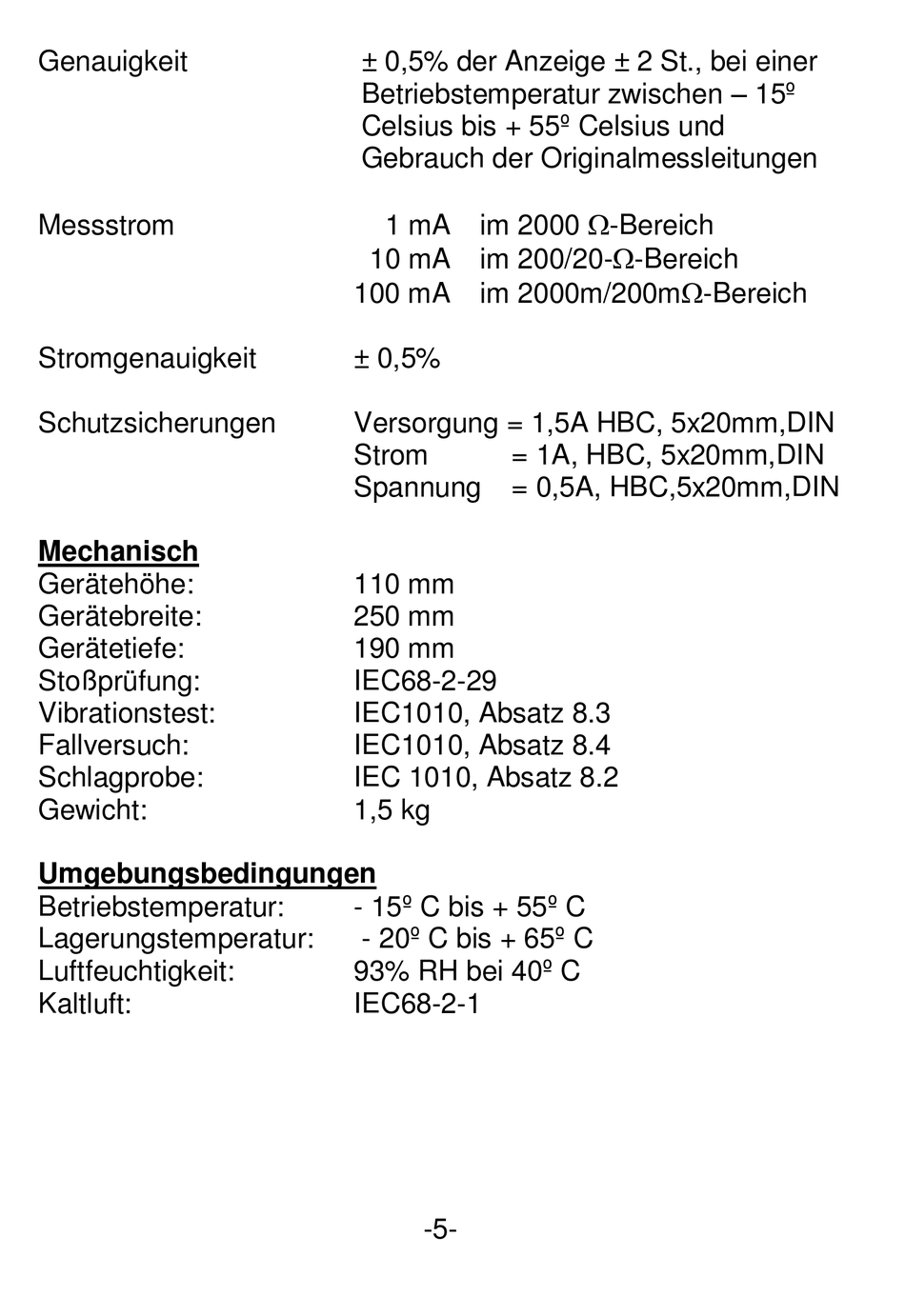 Genauigkeit ± 0,5% der Anzeige ± 2 St., bei einer Betriebstemperatur zwischen – 15º Celsius bis + 55º Celsius und Gebrauch der Originalmessleitungen

Messstrom 1 mA im 2000 Ω-Bereich
10 mA im 200/20-Ω-Bereich
100 mA im 2000m/200mΩ-Bereich

Stromgenauigkeit ± 0,5%

Schutzsicherungen Versorgung = 1,5A HBC, 5x20mm,DIN
Strom = 1A, HBC, 5x20mm,DIN
Spannung = 0,5A, HBC,5x20mm,DIN

Mechanisch
Gerätehöhe: 110 mm
Gerätebreite: 250 mm
Gerätetiefe: 190 mm
Stoßprüfung: IEC68-2-29
Vibrationstest: IEC1010, Absatz 8.3
Fallversuch: IEC1010, Absatz 8.4
Schlagprobe: IEC 1010, Absatz 8.2
Gewicht: 1,5 kg

Umgebungsbedingungen
Betriebstemperatur: - 15º C bis + 55º C
Lagerungstemperatur: - 20º C bis + 65º C
Luftfeuchtigkeit: 93% RH bei 40º C
Kaltluft: IEC68-2-1

-5-